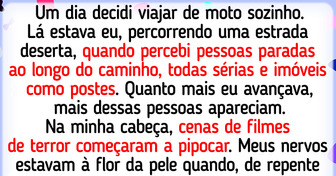 Um dia decidi viajar de moto sozinho. Lá estava eu, percorrendo uma estrada deserta, quando percebi pessoas paradas ao longo do caminho, todas sérias e imóveis como postes. Quanto mais eu avançava, mais dessas pessoas apareciam. Na minha cabeça, cenas de filmes de terror começaram a pipocar. Meus nervos estavam à flor da pele quando, de repente